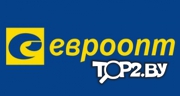 евроопт
TOP2.BY